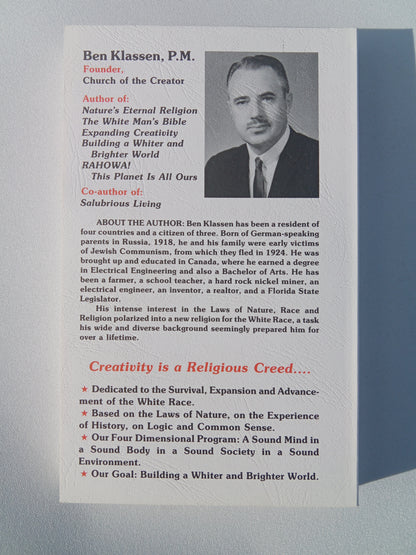 Ben Klassen, P.M.
Founder,
Church of the Creator

Author of:
Nature's Eternal Religion
The White Man's Bible
Expanding Creativity
Building a Whiter and
Brighter World
RAHOWA!
This Planet Is All Ours

Co-author of:
Salubrious Living

ABOUT THE AUTHOR: Ben Klassen has been a resident of four countries and a citizen of three. Born of German-speaking parents in Russia, 1918, he and his family were early victims of Jewish Communism, from which they fled in 1924. He was brought up and educated in Canada, where he earned a degree in Electrical Engineering and also a Bachelor of Arts. He has been a farmer, a school teacher, a hard rock nickel miner, an electrical engineer, an inventor, a realtor, and a Florida State Legislator.

His intense interest in the Laws of Nature, Race and Religion polarized into a new religion for the White Race, a task his wide and diverse background seemingly prepared him for over a lifetime.

Creativity is a Religious Creed....

★ Dedicated to the Survival, Expansion and Advancement of the White Race.
★ Based on the Laws of Nature, on the Experience of History, on Logic and Common Sense.
★ Our Four Dimensional Program: A Sound Mind in a Sound Body in a Sound Society in a Sound Environment.
★ Our Goal: Building a Whiter and Brighter World.